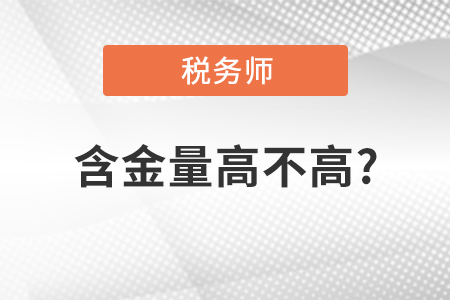 税务师

含金量高不高?